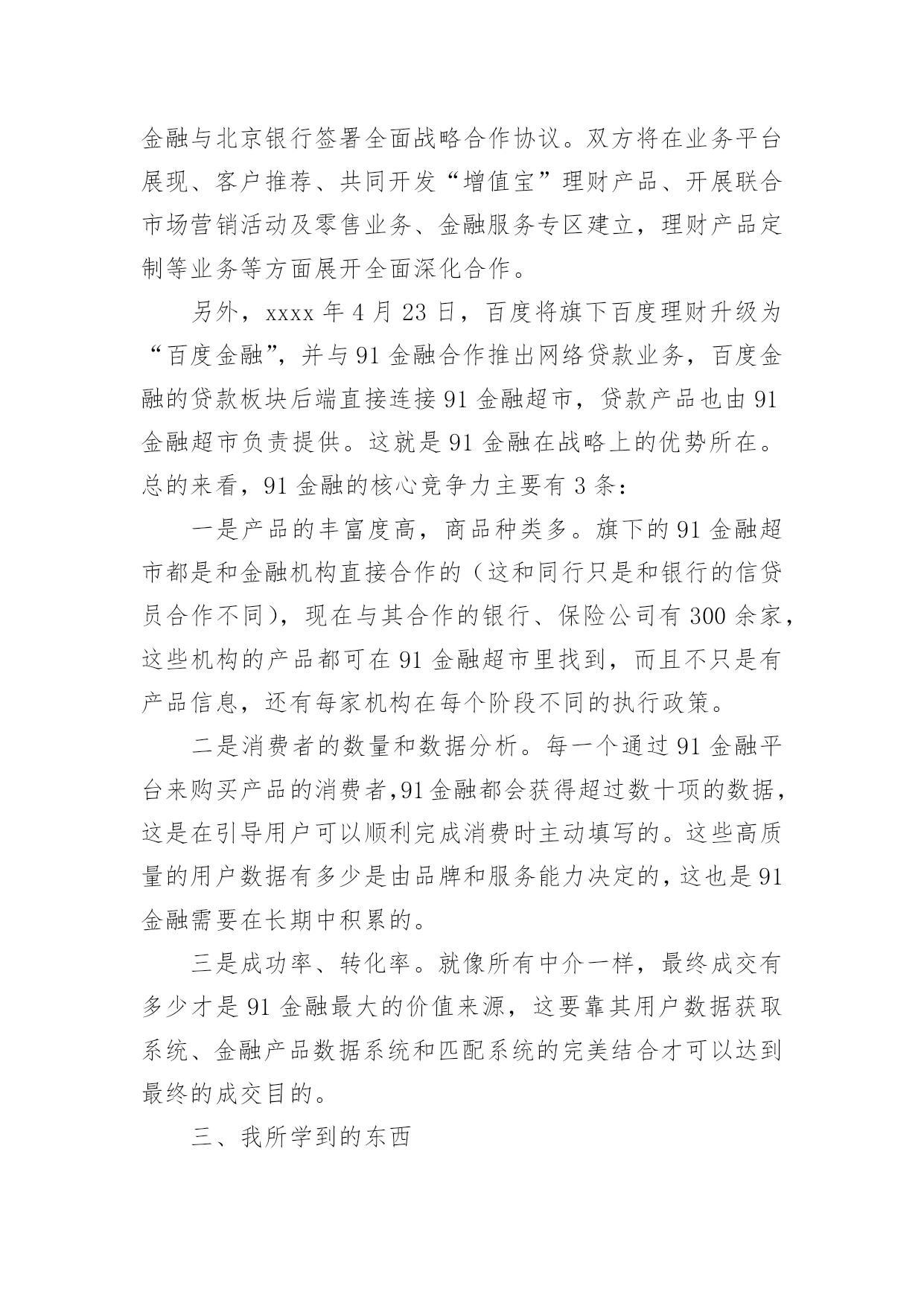 金融与北京银行签署全面战略合作协议。双方将在业务平台展现、客户推荐、共同开发“增值宝”理财产品、开展联合市场营销活动及零售业务、金融服务专区建立，理财产品定制等业务等方面展开全面深化合作。

另外，xxxx 年 4 月 23 日，百度将旗下百度理财升级为“百度金融”，并与 91 金融合作推出网络贷款业务，百度金融的贷款板块后端直接连接 91 金融超市，贷款产品也由 91 金融超市负责提供。这就是 91 金融在战略上的优势所在。总的来看，91 金融的核心竞争力主要有 3 条：

一是产品的丰富度高，商品种类多。旗下的 91 金融超市都是和金融机构直接合作的（这和同行只是和银行的信贷员合作不同），现在与其合作的银行、保险公司有 300 余家，这些机构的产品都可在 91 金融超市里找到，而且不只是有产品信息，还有每家机构在每个阶段不同的执行政策。

二是消费者的数量和数据分析。每一个通过 91 金融平台来购买产品的消费者，91 金融都会获得超过数十项的数据，这是在引导用户可以顺利完成消费时主动填写的。这些高质量的用户数据有多少是由品牌和服务能力决定的，这也是 91 金融需要在长期中积累的。

三是成功率、转化率。就像所有中介一样，最终成交有多少才是 91 金融最大的价值来源，这要靠其用户数据获取系统、金融产品数据系统和匹配系统的完美结合才可以达到最终的成交目的。

三、我所学到的东西